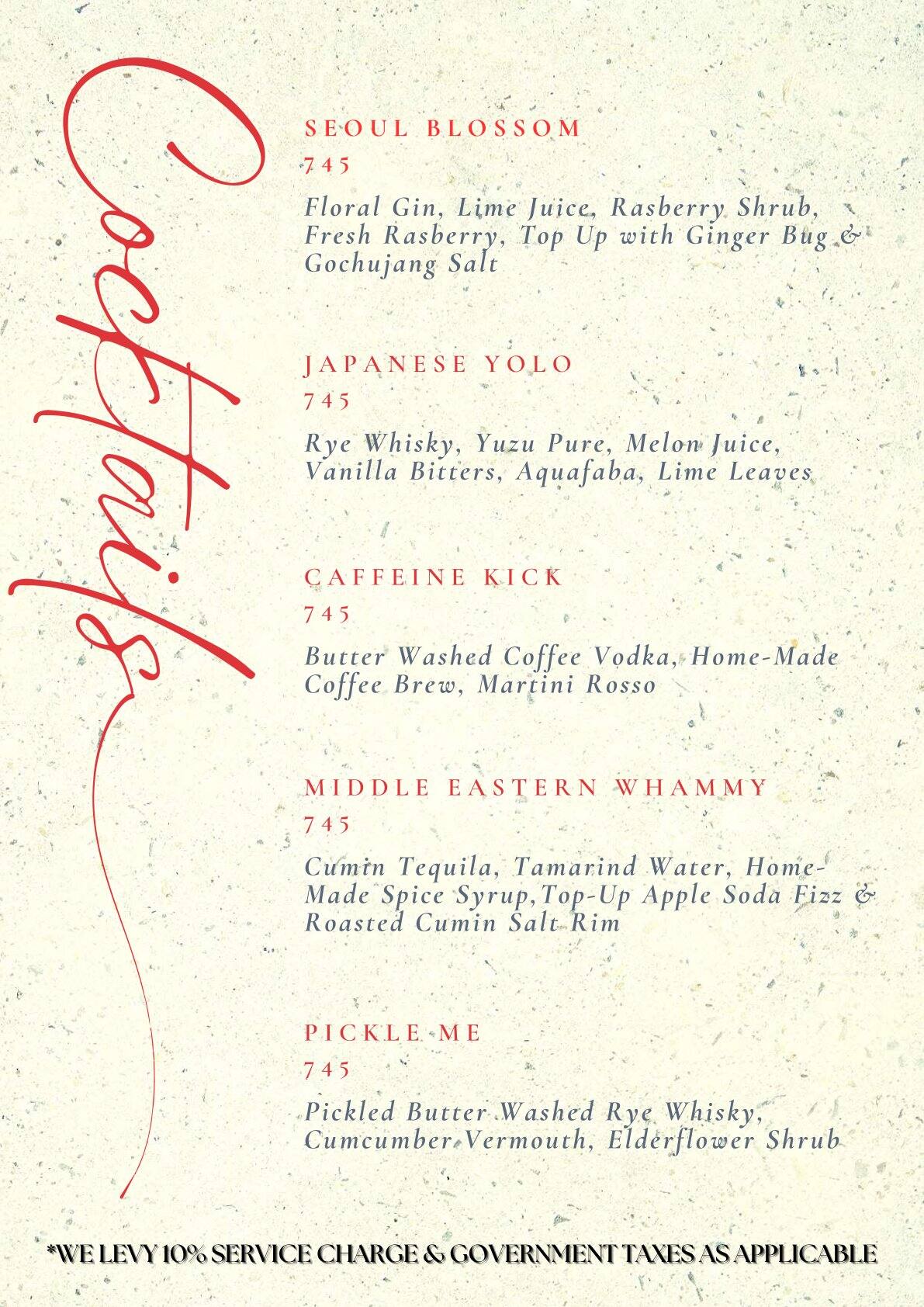 Cocktails

SEOUL BLOSSOM
745
Floral Gin, Lime Juice, Rasberry Shrub, Fresh Rasberry, Top Up with Ginger Bug & Gochujang Salt

JAPANESE YOLO
745
Rye Whisky, Yuzu Pure, Melon Juice, Vanilla Bitters, Aquafaba, Lime Leaves

CAFFEINE KICK
745
Butter Washed Coffee Vodka, Home-Made Coffee Brew, Martini Rosso

MIDDLE EASTERN WHAMMY
745
Cumin Tequila, Tamarind Water, Home-Made Spice Syrup,Top-Up Apple Soda Fizz & Roasted Cumin Salt Rim

PICKLE ME
745
Pickled Butter Washed Rye Whisky, Cumcumber Vermouth, Elderflower Shrub

*WE LEVY 10% SERVICE CHARGE & GOVERNMENT TAXES AS APPLICABLE